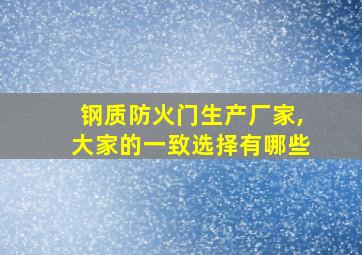 钢质防火门生产厂家,
大家的一致选择有哪些